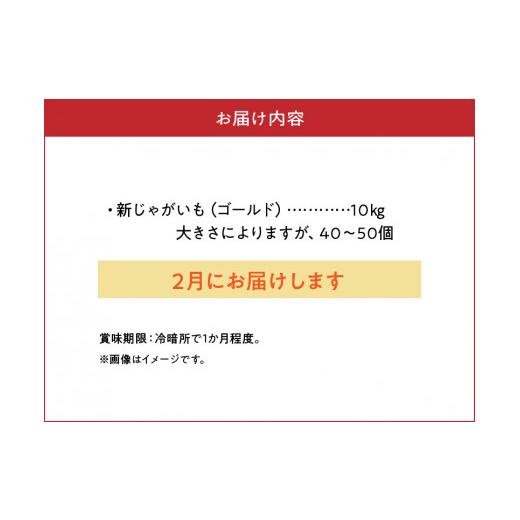 お届け内容

・新じゃがいも（ゴールド）…………10kg
大きさによりますが、40～50個

2月にお届けします

賞味期限：冷暗所で1か月程度。
※画像はイメージです。